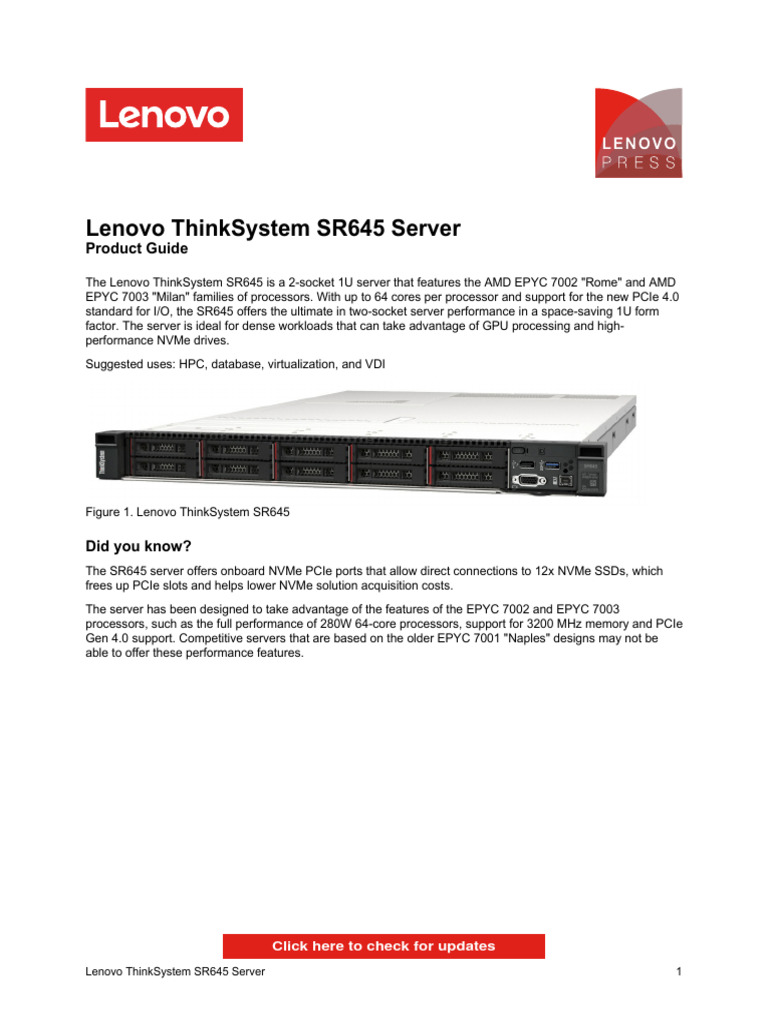 Lenovo

LENOVO
PRESS

Lenovo ThinkSystem SR645 Server
Product Guide

The Lenovo ThinkSystem SR645 is a 2-socket 1U server that features the AMD EPYC 7002 "Rome" and AMD EPYC 7003 "Milan" families of processors. With up to 64 cores per processor and support for the new PCIe 4.0 standard for I/O, the SR645 offers the ultimate in two-socket server performance in a space-saving 1U form factor. The server is ideal for dense workloads that can take advantage of GPU processing and high-performance NVMe drives.

Suggested uses: HPC, database, virtualization, and VDI

ThinkSystem

Figure 1. Lenovo ThinkSystem SR645

Did you know?

The SR645 server offers onboard NVMe PCIe ports that allow direct connections to 12x NVMe SSDs, which frees up PCIe slots and helps lower NVMe solution acquisition costs.

The server has been designed to take advantage of the features of the EPYC 7002 and EPYC 7003 processors, such as the full performance of 280W 64-core processors, support for 3200 MHz memory and PCIe Gen 4.0 support. Competitive servers that are based on the older EPYC 7001 "Naples" designs may not be able to offer these performance features.

Click here to check for updates

Lenovo ThinkSystem SR645 Server

1